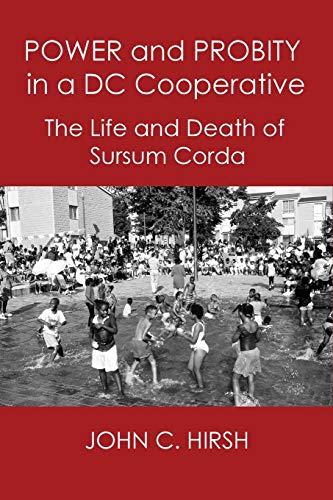 POWER and PROBITY in a DC Cooperative

The Life and Death of Sursum Corda

JOHN C. HIRSH